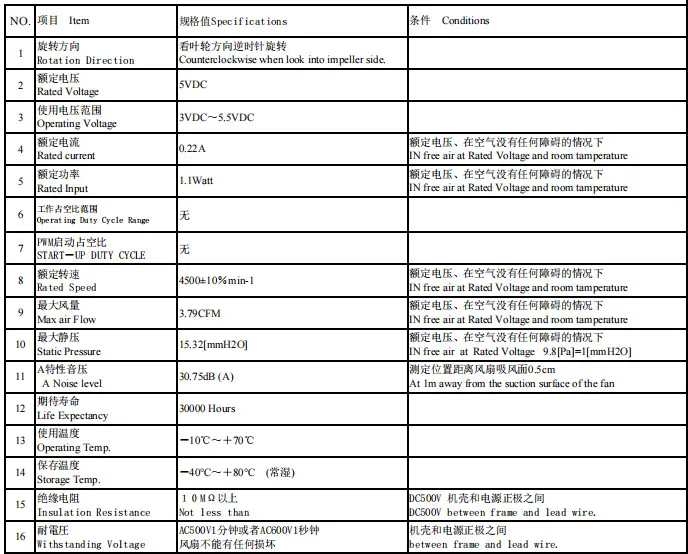 | NO. | 项目 Item | 规格值Specifications | 条件 Conditions |
|---|---|---|---|
| 1 | 旋转方向 Rotation Direction | 看叶轮方向逆时针旋转 Counterclockwise when look into impeller side. | |
| 2 | 额定电压 Rated Voltage | 5VDC | |
| 3 | 使用电压范围 Operating Voltage | 3VDC～5.5VDC | |
| 4 | 额定电流 Rated current | 0.22A | 额定电压、在空气没有任何障碍的情况下 IN free air at Rated Voltage and room tamperature |
| 5 | 额定功率 Rated Input | 1.1Watt | 额定电压、在空气没有任何障碍的情况下 IN free air at Rated Voltage and room tamperature |
| 6 | 工作占空比范围 Operating Duty Cycle Range | 无 | |
| 7 | PWM启动占空比 START－UP DUTY CYCLE | 无 | |
| 8 | 额定转速 Rated Speed | 4500±10%min-1 | 额定电压、在空气没有任何障碍的情况下 IN free air at Rated Voltage and room tamperature |
| 9 | 最大风量 Max air Flow | 3.79CFM | 额定电压、在空气没有任何障碍的情况下 IN free air at Rated Voltage and room tamperature |
| 10 | 最大静压 Static Pressure | 15.32[mmH2O] | 额定电压、在空气没有任何障碍的情况下 IN free air at Rated Voltage 9.8[Pa]=1[mmH2O] |
| 11 | A特性音压 A Noise level | 30.75dB (A) | 测定位置距离风扇吸风面0.5cm At 1m away from the suction surface of the fan |
| 12 | 期待寿命 Life Expectancy | 30000 Hours | |
| 13 | 使用温度 Operating Temp. | －10℃～＋70℃ | |
| 14 | 保存温度 Storage Temp. | －40℃～＋80℃ (常湿) | |
| 15 | 绝缘电阻 Insulation Resistance | １０ＭΩ以上 Not less than | DC500V 机壳和电源正极之间 DC500V between frame and lead wire. |
| 16 | 耐電圧 Withstanding Voltage | AC500V1分钟或者AC600V1秒钟 风扇不能有任何损坏 | 机壳和电源正极之间 between frame and lead wire. |